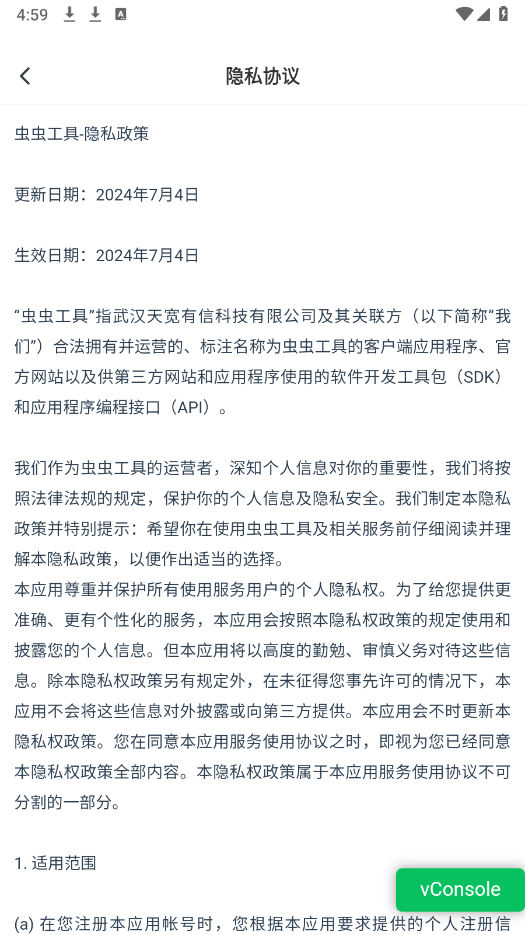 4:59

隐私协议

虫虫工具-隐私政策

更新日期：2024年7月4日

生效日期：2024年7月4日

“虫虫工具”指武汉天宽有信科技有限公司及其关联方（以下简称“我们”）合法拥有并运营的、标注名称为虫虫工具的客户端应用程序、官方网站以及供第三方网站和应用程序使用的软件开发工具包（SDK）和应用程序编程接口（API）。

我们作为虫虫工具的运营者，深知个人信息对你的重要性，我们将按照法律法规的规定，保护你的个人信息及隐私安全。我们制定本隐私政策并特别提示：希望你在使用虫虫工具及相关服务前仔细阅读并理解本隐私政策，以便作出适当的选择。
本应用尊重并保护所有使用服务用户的个人隐私权。为了给您提供更准确、更有个性化的服务，本应用会按照本隐私权政策的规定使用和披露您的个人信息。但本应用将以高度的勤勉、审慎义务对待这些信息。除本隐私权政策另有规定外，在未征得您事先许可的情况下，本应用不会将这些信息对外披露或向第三方提供。本应用会不时更新本隐私权政策。您在同意本应用服务使用协议之时，即视为您已经同意本隐私权政策全部内容。本隐私权政策属于本应用服务使用协议不可分割的一部分。

1. 适用范围

vConsole

(a) 在您注册本应用帐号时，您根据本应用要求提供的个人注册信